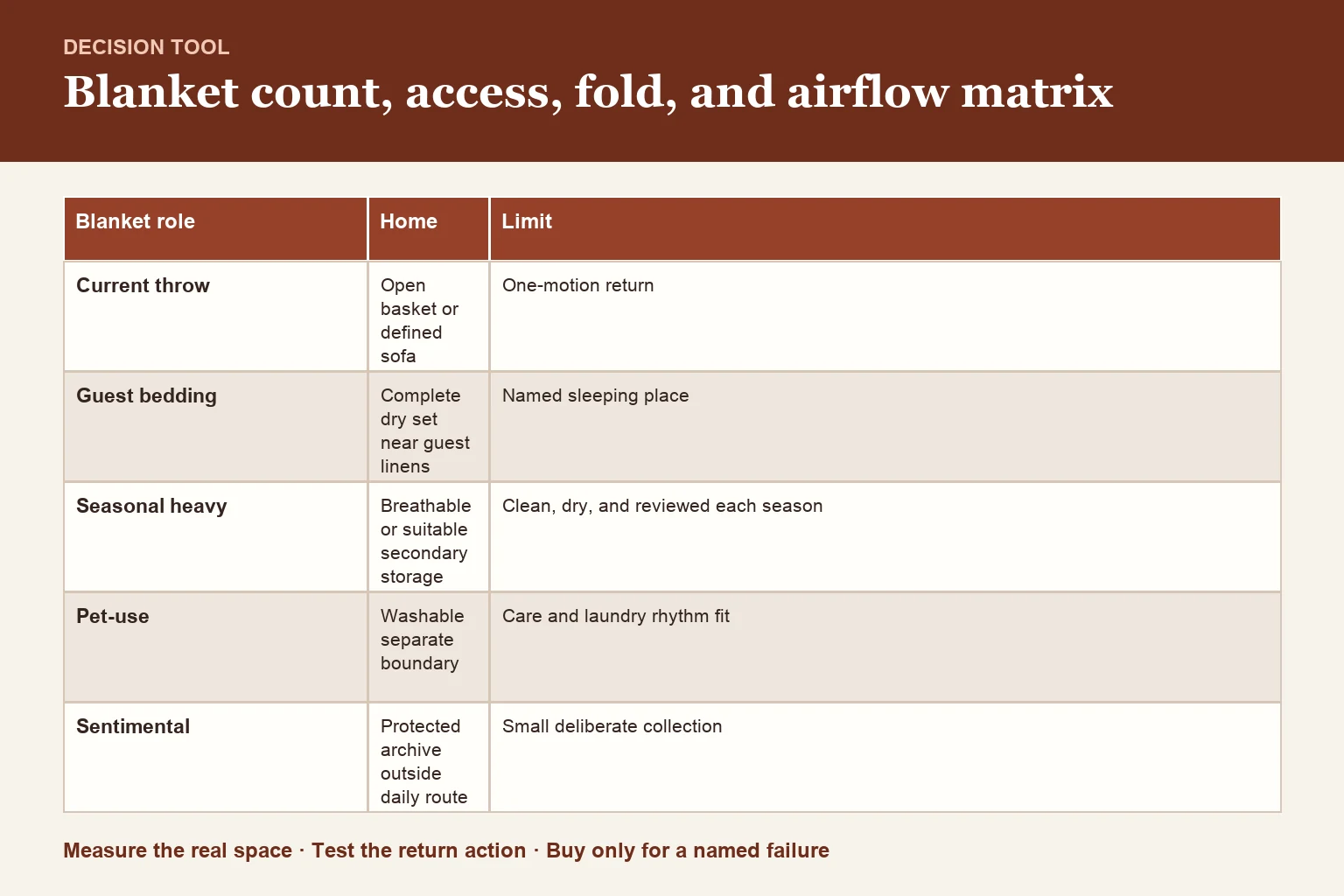 DECISION TOOL

Blanket count, access, fold, and airflow matrix

| Blanket role | Home | Limit |
|---|---|---|
| Current throw | Open basket or defined sofa | One-motion return |
| Guest bedding | Complete dry set near guest linens | Named sleeping place |
| Seasonal heavy | Breathable or suitable secondary storage | Clean, dry, and reviewed each season |
| Pet-use | Washable separate boundary | Care and laundry rhythm fit |
| Sentimental | Protected archive outside daily route | Small deliberate collection |

Measure the real space · Test the return action · Buy only for a named failure